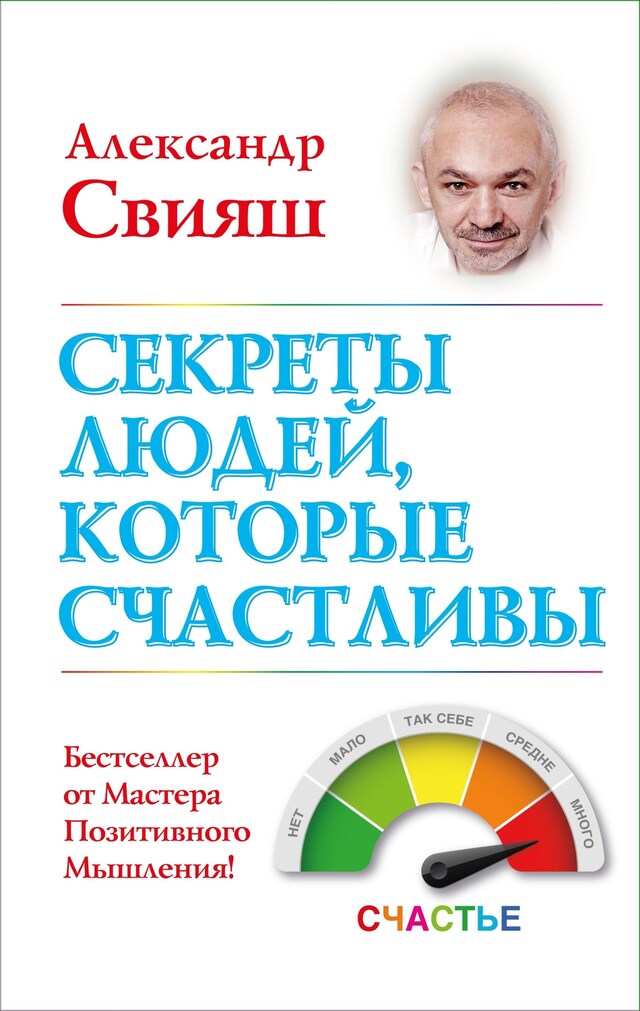 Александр Свияш

СЕКРЕТЫ ЛЮДЕЙ, КОТОРЫЕ СЧАСТЛИВЫ

Бестселлер от Мастера Позитивного Мышления!

НЕТ
МАЛО
ТАК СЕБЕ
СРЕДНЕ
МНОГО

СЧАСТЬЕ